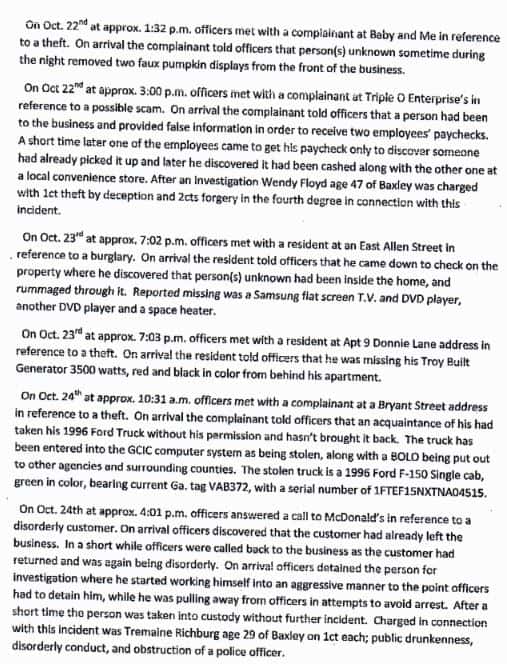 On Oct. 22$^{nd}$ at approx. 1:32 p.m. officers met with a complainant at Baby and Me in reference to a theft. On arrival the complainant told officers that person(s) unknown sometime during the night removed two faux pumpkin displays from the front of the business.

On Oct 22$^{nd}$ at approx. 3:00 p.m. officers met with a complainant at Triple O Enterprise's in reference to a possible scam. On arrival the complainant told officers that a person had been to the business and provided false information in order to receive two employees' paychecks. A short time later one of the employees came to get his paycheck only to discover someone had already picked it up and later he discovered it had been cashed along with the other one at a local convenience store. After an investigation Wendy Floyd age 47 of Baxley was charged with 1ct theft by deception and 2cts forgery in the fourth degree in connection with this incident.

On Oct. 23$^{rd}$ at approx. 7:02 p.m. officers met with a resident at an East Allen Street in reference to a burglary. On arrival the resident told officers that he came down to check on the property where he discovered that person(s) unknown had been inside the home, and rummaged through it. Reported missing was a Samsung flat screen T.V. and DVD player, another DVD player and a space heater.

On Oct. 23$^{rd}$ at approx. 7:03 p.m. officers met with a resident at Apt 9 Donnie Lane address in reference to a theft. On arrival the resident told officers that he was missing his Troy Built Generator 3500 watts, red and black in color from behind his apartment.

On Oct. 24$^{th}$ at approx. 10:31 a.m. officers met with a complainant at a Bryant Street address in reference to a theft. On arrival the complainant told officers that an acquaintance of his had taken his 1996 Ford Truck without his permission and hasn't brought it back. The truck has been entered into the GCIC computer system as being stolen, along with a BOLO being put out to other agencies and surrounding counties. The stolen truck is a 1996 Ford F-150 Single cab, green in color, bearing current Ga. tag VAB372, with a serial number of 1FTEF15NXTNA04515.

On Oct. 24th at approx. 4:01 p.m. officers answered a call to McDonald's in reference to a disorderly customer. On arrival officers discovered that the customer had already left the business. In a short while officers were called back to the business as the customer had returned and was again being disorderly. On arrival officers detained the person for investigation where he started working himself into an aggressive manner to the point officers had to detain him, while he was pulling away from officers in attempts to avoid arrest. After a short time the person was taken into custody without further incident. Charged in connection with this incident was Tremaine Richburg age 29 of Baxley on 1ct each; public drunkenness, disorderly conduct, and obstruction of a police officer.